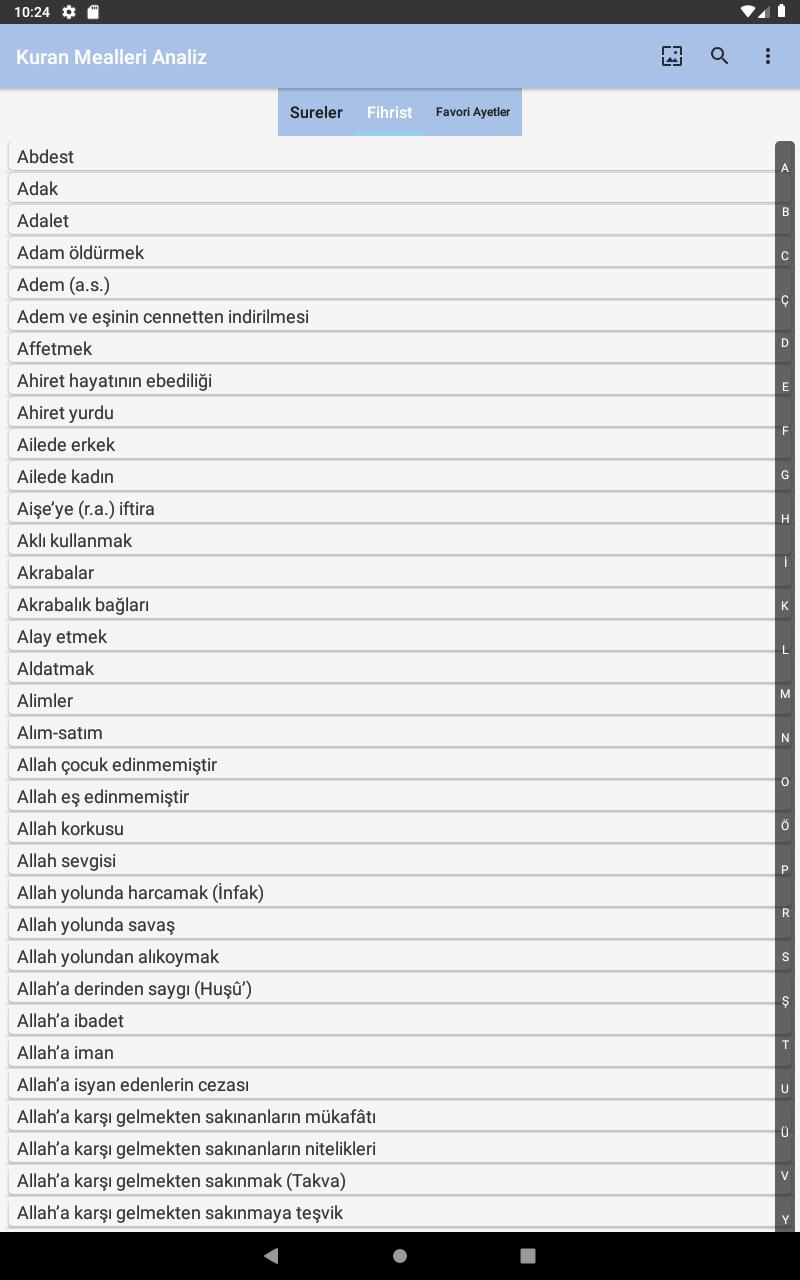 10:24

Kuran Mealleri Analiz

Sureler Fihrist Favori Ayetler

Abdest
Adak
Adalet
Adam öldürmek
Adem (a.s.)
Adem ve eşinin cennetten indirilmesi
Affetmek
Ahiret hayatının ebediliği
Ahiret yurdu
Ailede erkek
Ailede kadın
Aişe'ye (r.a.) iftira
Aklı kullanmak
Akrabalar
Akrabalık bağları
Alay etmek
Aldatmak
Alimler
Alım-satım
Allah çocuk edinmemiştir
Allah eş edinmemiştir
Allah korkusu
Allah sevgisi
Allah yolunda harcamak (İnfak)
Allah yolunda savaş
Allah yolundan alıkoymak
Allah'a derinden saygı (Huşû')
Allah'a ibadet
Allah'a iman
Allah'a isyan edenlerin cezası
Allah'a karşı gelmekten sakınanların mükafâtı
Allah'a karşı gelmekten sakınanların nitelikleri
Allah'a karşı gelmekten sakınmak (Takva)
Allah'a karşı gelmekten sakınmaya teşvik

A
B
C
Ç
D
E
F
G
H
İ
K
L
M
N
O
Ö
P
R
S
Ş
T
U
Ü
V
Y